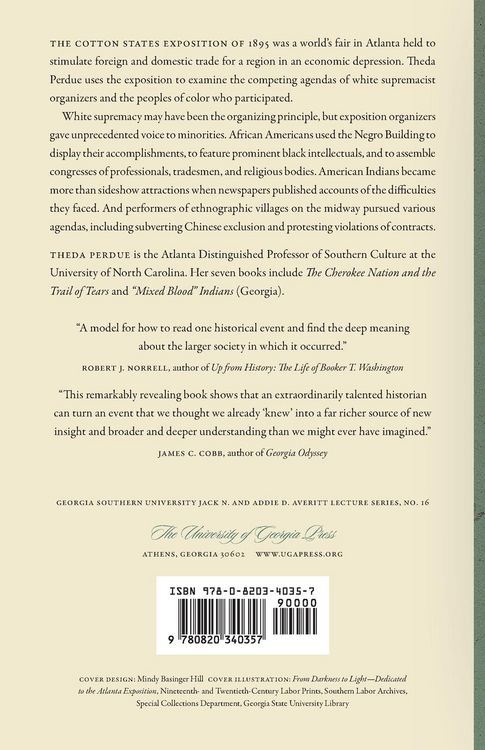 THE COTTON STATES EXPOSITION OF 1895 was a world's fair in Atlanta held to stimulate foreign and domestic trade for a region in an economic depression. Theda Perdue uses the exposition to examine the competing agendas of white supremacist organizers and the peoples of color who participated.

White supremacy may have been the organizing principle, but exposition organizers gave unprecedented voice to minorities. African Americans used the Negro Building to display their accomplishments, to feature prominent black intellectuals, and to assemble congresses of professionals, tradesmen, and religious bodies. American Indians became more than sideshow attractions when newspapers published accounts of the difficulties they faced. And performers of ethnographic villages on the midway pursued various agendas, including subverting Chinese exclusion and protesting violations of contracts.

THEDA PERDUE is the Atlanta Distinguished Professor of Southern Culture at the University of North Carolina. Her seven books include The Cherokee Nation and the Trail of Tears and "Mixed Blood" Indians (Georgia).

"A model for how to read one historical event and find the deep meaning about the larger society in which it occurred."

ROBERT J. NORRELL, author of Up from History: The Life of Booker T. Washington

"This remarkably revealing book shows that an extraordinarily talented historian can turn an event that we thought we already 'knew' into a far richer source of new insight and broader and deeper understanding than we might ever have imagined."

JAMES C. COBB, author of Georgia Odyssey

GEORGIA SOUTHERN UNIVERSITY JACK N. AND ADDIE D. AVERITT LECTURE SERIES, NO. 16

The University of Georgia Press

ATHENS, GEORGIA 30602 WWW.UGAPRESS.ORG

ISBN 978-0-8203-4035-7

90000

9 780820 340357

COVER DESIGN: Mindy Basinger Hill COVER ILLUSTRATION: From Darkness to Light—Dedicated to the Atlanta Exposition, Nineteenth- and Twentieth-Century Labor Prints, Southern Labor Archives, Special Collections Department, Georgia State University Library